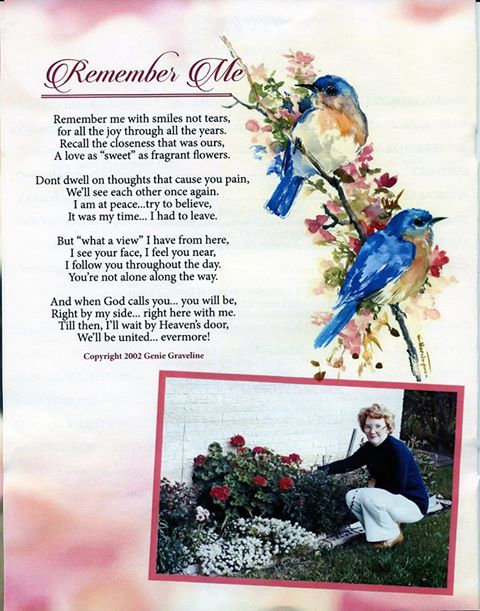 Remember Me

Remember me with smiles not tears, for all the joy through all the years. Recall the closeness that was ours, A love as "sweet" as fragrant flowers.

Dont dwell on thoughts that cause you pain, We'll see each other once again. I am at peace...try to believe, It was my time... I had to leave.

But "what a view" I have from here, I see your face, I feel you near, I follow you throughout the day. You're not alone along the way.

And when God calls you... you will be, Right by my side... right here with me. Till then, I'll wait by Heaven's door, We'll be united... evermore!

Copyright 2002 Genie Graveline